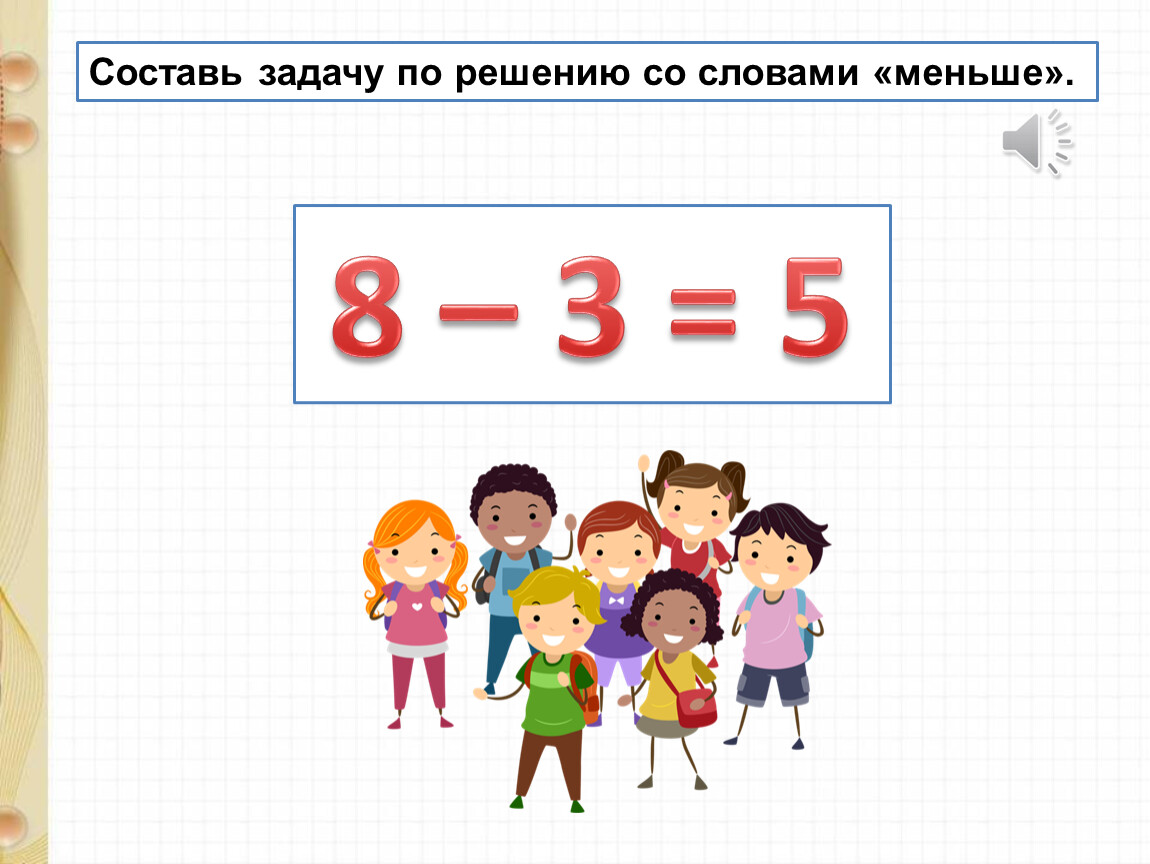 Составь задачу по решению со словами «меньше».

$8 - 3 = 5$